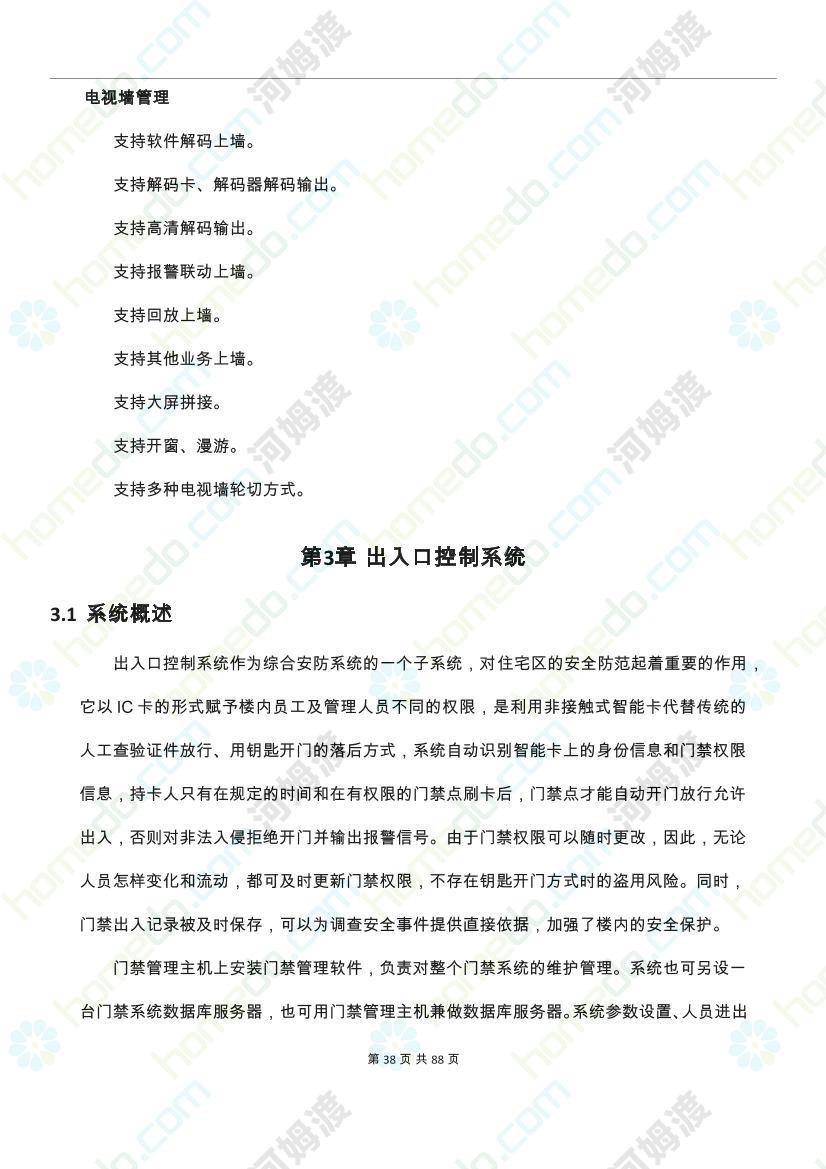 电视墙管理

支持软件解码上墙。

支持解码卡、解码器解码输出。

支持高清解码输出。

支持报警联动上墙。

支持回放上墙。

支持其他业务上墙。

支持大屏拼接。

支持开窗、漫游。

支持多种电视墙轮切方式。

第3章 出入口控制系统

3.1 系统概述

出入口控制系统作为综合安防系统的一个子系统，对住宅区的安全防范起着重要的作用，它以 IC 卡的形式赋予楼内员工及管理人员不同的权限，是利用非接触式智能卡代替传统的人工查验证件放行、用钥匙开门的落后方式，系统自动识别智能卡上的身份信息和门禁权限信息，持卡人只有在规定的时间和在有权限的门禁点刷卡后，门禁点才能自动开门放行允许出入，否则对非法入侵拒绝开门并输出报警信号。由于门禁权限可以随时更改，因此，无论人员怎样变化和流动，都可及时更新门禁权限，不存在钥匙开门方式时的盗用风险。同时，门禁出入记录被及时保存，可以为调查安全事件提供直接依据，加强了楼内的安全保护。

门禁管理主机上安装门禁管理软件，负责对整个门禁系统的维护管理。系统也可另设一台门禁系统数据库服务器，也可用门禁管理主机兼做数据库服务器。系统参数设置、人员进出

第 38 页 共 88 页

homedo.com 河姆渡